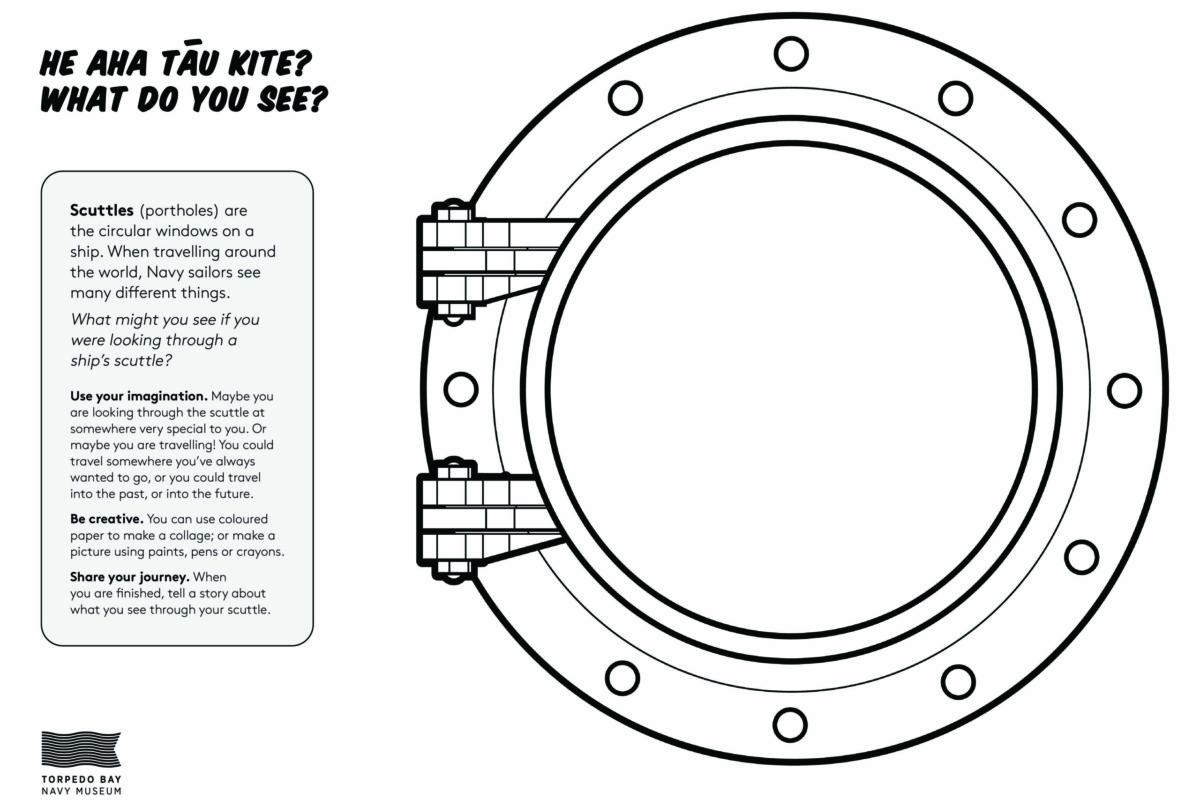 HE AHA TĀU KITE?
WHAT DO YOU SEE?

Scuttles (portholes) are the circular windows on a ship. When travelling around the world, Navy sailors see many different things.

What might you see if you were looking through a ship's scuttle?

Use your imagination. Maybe you are looking through the scuttle at somewhere very special to you. Or maybe you are travelling! You could travel somewhere you've always wanted to go, or you could travel into the past, or into the future.

Be creative. You can use coloured paper to make a collage; or make a picture using paints, pens or crayons.

Share your journey. When you are finished, tell a story about what you see through your scuttle.

TORPEDO BAY
NAVY MUSEUM